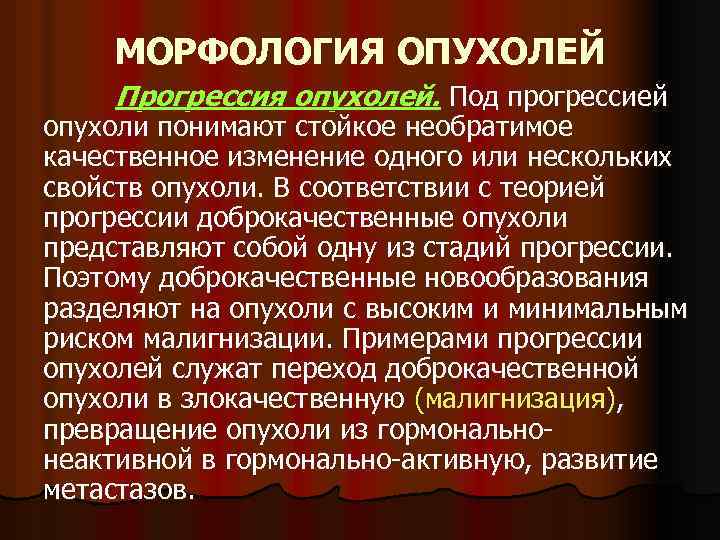 МОРФОЛОГИЯ ОПУХОЛЕЙ

Прогрессия опухолей. Под прогрессией опухоли понимают стойкое необратимое качественное изменение одного или нескольких свойств опухоли. В соответствии с теорией прогрессии доброкачественные опухоли представляют собой одну из стадий прогрессии. Поэтому доброкачественные новообразования разделяют на опухоли с высоким и минимальным риском малигнизации. Примерами прогрессии опухолей служат переход доброкачественной опухоли в злокачественную (малигнизация), превращение опухоли из гормонально-неактивной в гормонально-активную, развитие метастазов.